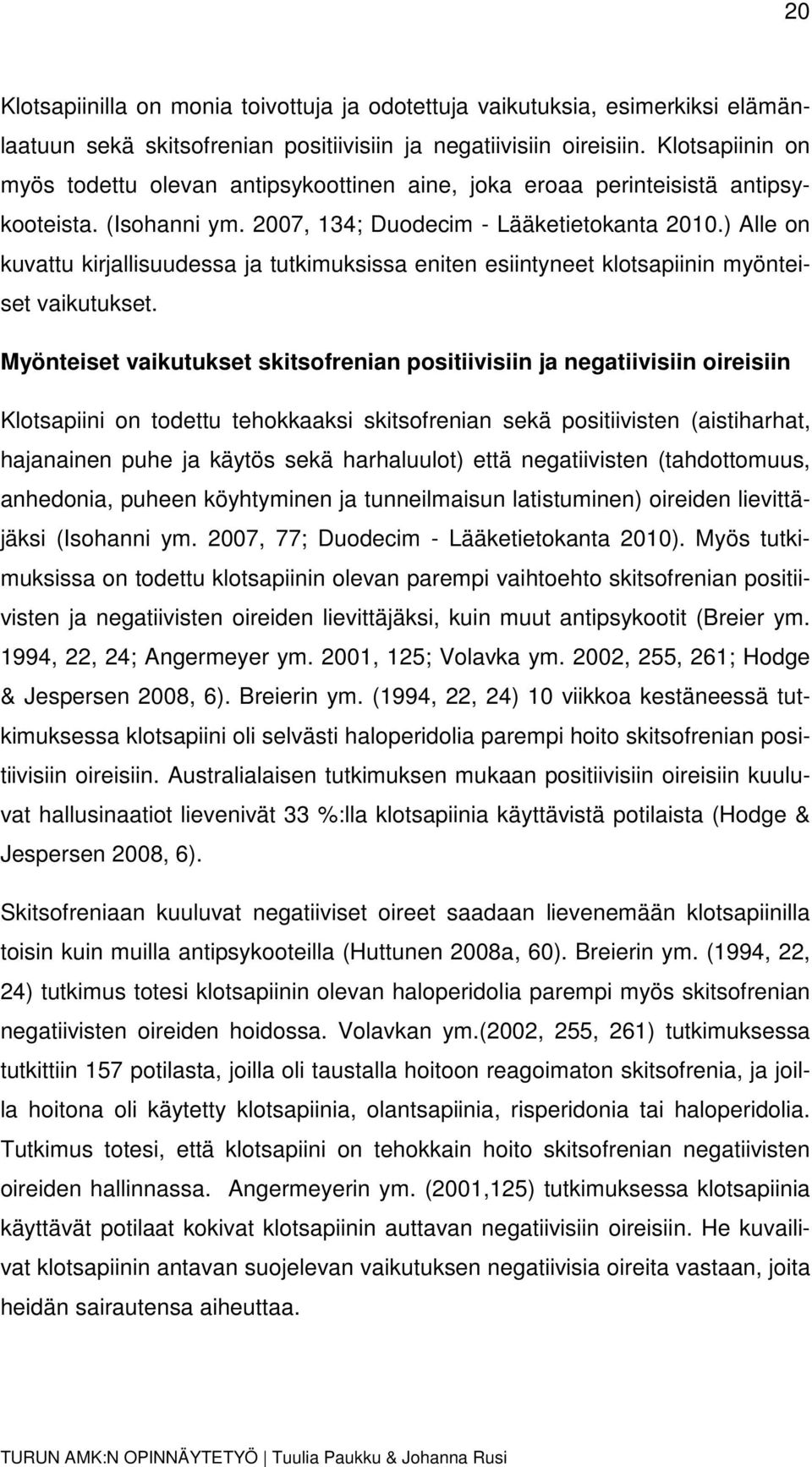 20

Klotsapiinilla on monia toivottuja ja odotettuja vaikutuksia, esimerkiksi elämänlaatuun sekä skitsofrenian positiivisiin ja negatiivisiin oireisiin. Klotsapiinin on myös todettu olevan antipsykoottinen aine, joka eroaa perinteisistä antipsykooteista. (Isohanni ym. 2007, 134; Duodecim - Lääketietokanta 2010.) Alle on kuvattu kirjallisuudessa ja tutkimuksissa eniten esiintyneet klotsapiinin myönteiset vaikutukset.

Myönteiset vaikutukset skitsofrenian positiivisiin ja negatiivisiin oireisiin

Klotsapiini on todettu tehokkaaksi skitsofrenian sekä positiivisten (aistiharhat, hajanainen puhe ja käytös sekä harhaluulot) että negatiivisten (tahdottomuus, anhedonia, puheen köyhtyminen ja tunneilmaisun latistuminen) oireiden lievittäjäksi (Isohanni ym. 2007, 77; Duodecim - Lääketietokanta 2010). Myös tutkimuksissa on todettu klotsapiinin olevan parempi vaihtoehto skitsofrenian positiivisten ja negatiivisten oireiden lievittäjäksi, kuin muut antipsykootit (Breier ym. 1994, 22, 24; Angermeyer ym. 2001, 125; Volavka ym. 2002, 255, 261; Hodge & Jespersen 2008, 6). Breierin ym. (1994, 22, 24) 10 viikkoa kestäneessä tutkimuksessa klotsapiini oli selvästi haloperidolia parempi hoito skitsofrenian positiivisiin oireisiin. Australialaisen tutkimuksen mukaan positiivisiin oireisiin kuuluvat hallusinaatiot lievenivät 33 %:lla klotsapiinia käyttävistä potilaista (Hodge & Jespersen 2008, 6).

Skitsofreniaan kuuluvat negatiiviset oireet saadaan lievenemään klotsapiinilla toisin kuin muilla antipsykooteilla (Huttunen 2008a, 60). Breierin ym. (1994, 22, 24) tutkimus totesi klotsapiinin olevan haloperidolia parempi myös skitsofrenian negatiivisten oireiden hoidossa. Volavkan ym.(2002, 255, 261) tutkimuksessa tutkittiin 157 potilasta, joilla oli taustalla hoitoon reagoimaton skitsofrenia, ja joilla hoitona oli käytetty klotsapiinia, olantsapiinia, risperidonia tai haloperidolia. Tutkimus totesi, että klotsapiini on tehokkain hoito skitsofrenian negatiivisten oireiden hallinnassa. Angermeyerin ym. (2001,125) tutkimuksessa klotsapiinia käyttävät potilaat kokivat klotsapiinin auttavan negatiivisiin oireisiin. He kuvailivat klotsapiinin antavan suojelevan vaikutuksen negatiivisia oireita vastaan, joita heidän sairautensa aiheuttaa.

TURUN AMK:N OPINNÄYTETYÖ | Tuulia Paukku & Johanna Rusi